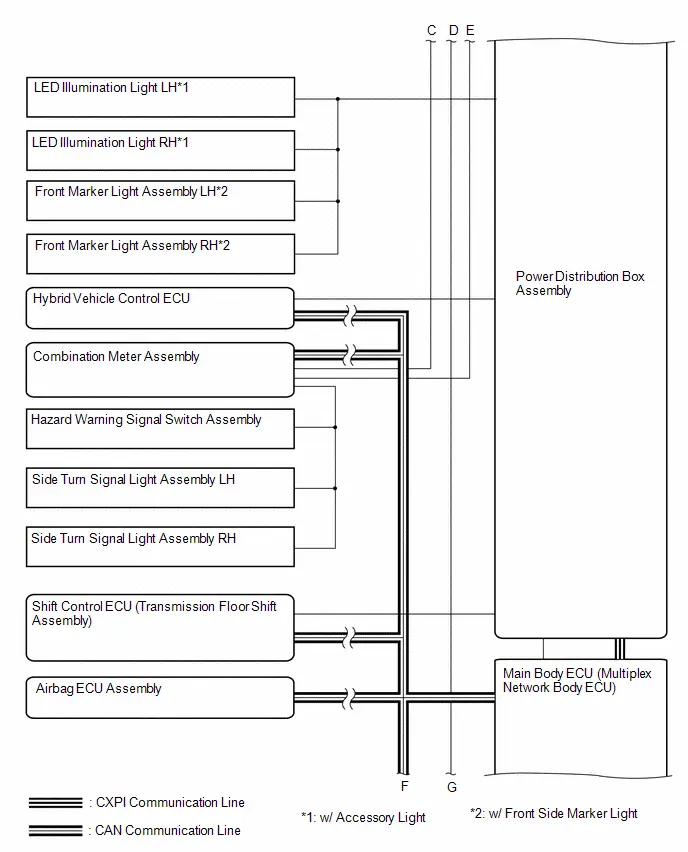 C D E

LED Illumination Light LH*1

LED Illumination Light RH*1

Front Marker Light Assembly LH*2

Front Marker Light Assembly RH*2

Hybrid Vehicle Control ECU

Combination Meter Assembly

Hazard Warning Signal Switch Assembly

Side Turn Signal Light Assembly LH

Side Turn Signal Light Assembly RH

Shift Control ECU (Transmission Floor Shift Assembly)

Airbag ECU Assembly

Power Distribution Box Assembly

Main Body ECU (Multiplex Network Body ECU)

F G

: CXPI Communication Line

: CAN Communication Line

*1: w/ Accessory Light

*2: w/ Front Side Marker Light